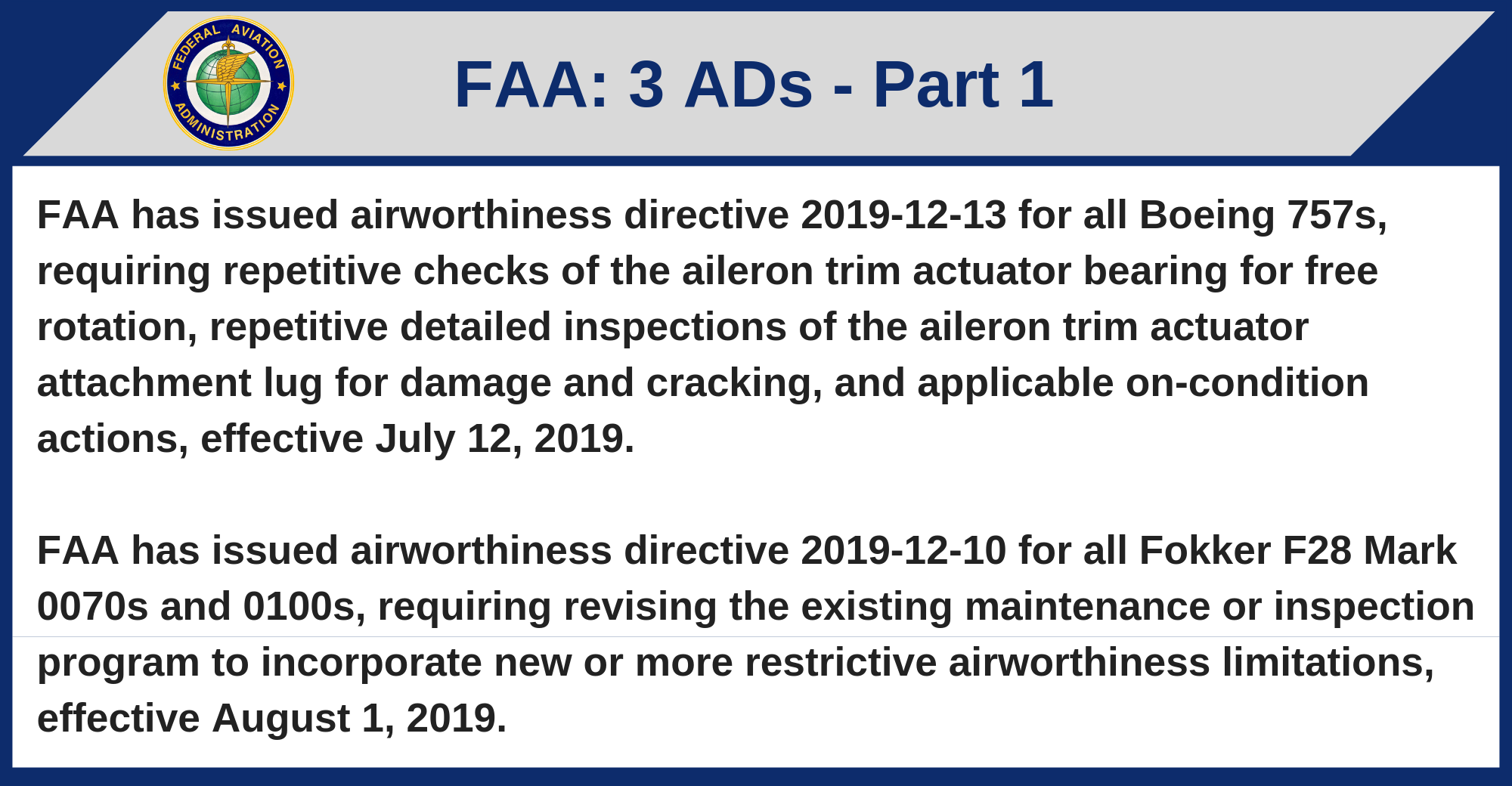 FEDERAL AVIATION ADMINISTRATION

FAA: 3 ADs - Part 1

FAA has issued airworthiness directive 2019-12-13 for all Boeing 757s, requiring repetitive checks of the aileron trim actuator bearing for free rotation, repetitive detailed inspections of the aileron trim actuator attachment lug for damage and cracking, and applicable on-condition actions, effective July 12, 2019.

FAA has issued airworthiness directive 2019-12-10 for all Fokker F28 Mark 0070s and 0100s, requiring revising the existing maintenance or inspection program to incorporate new or more restrictive airworthiness limitations, effective August 1, 2019.